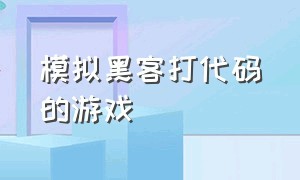 模拟黑客打代码的游戏